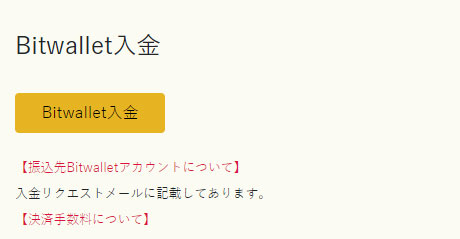 Bitwallet入金

Bitwallet入金

【振込先Bitwalletアカウントについて】

入金リクエストメールに記載してあります。

【決済手数料について】